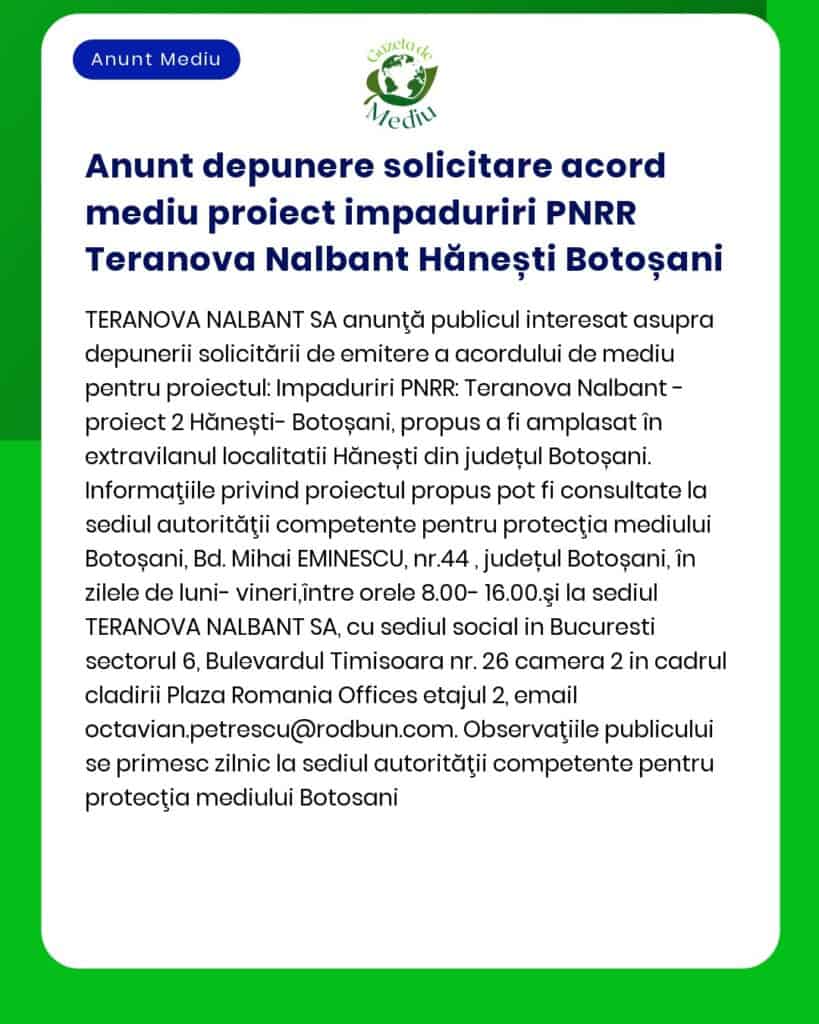 Anunt Mediu

Gazeta de Mediu

Anunt depunere solicitare acord mediu proiect impaduriri PNRR Teranova Nalbant Hănești Botoșani

TERANOVA NALBANT SA anunţă publicul interesat asupra depunerii solicitării de emitere a acordului de mediu pentru proiectul: Impaduriri PNRR: Teranova Nalbant - proiect 2 Hănești- Botoșani, propus a fi amplasat în extravilanul localitatii Hănești din județul Botoșani. Informaţiile privind proiectul propus pot fi consultate la sediul autorităţii competente pentru protecţia mediului Botoșani, Bd. Mihai EMINESCU, nr.44 , județul Botoșani, în zilele de luni- vineri,între orele 8.00- 16.00.şi la sediul TERANOVA NALBANT SA, cu sediul social in Bucuresti sectorul 6, Bulevardul Timisoara nr. 26 camera 2 in cadrul cladirii Plaza Romania Offices etajul 2, email octavian.petrescu@rodbun.com. Observaţiile publicului se primesc zilnic la sediul autorităţii competente pentru protecţia mediului Botosani